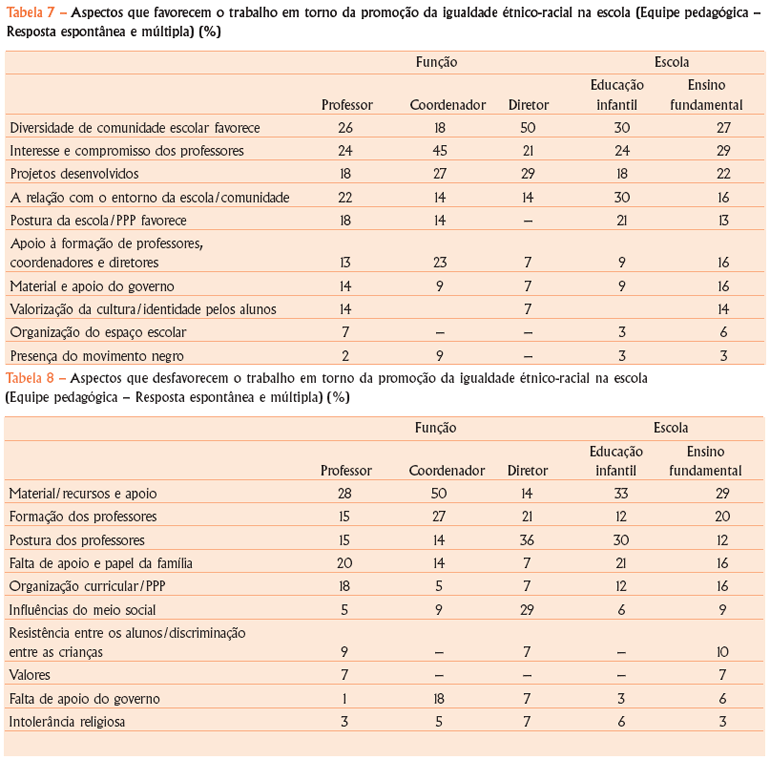 Tabela 7 – Aspectos que favorecem o trabalho em torno da promoção da igualdade étnico-racial na escola (Equipe pedagógica – Resposta espontânea e múltipla) (%)

| | Função | | | Escola | |
|---|---|---|---|---|---|
| | Professor | Coordenador | Diretor | Educação infantil | Ensino fundamental |
| Diversidade de comunidade escolar favorece | 26 | 18 | 50 | 30 | 27 |
| Interesse e compromisso dos professores | 24 | 45 | 21 | 24 | 29 |
| Projetos desenvolvidos | 18 | 27 | 29 | 18 | 22 |
| A relação com o entorno da escola/comunidade | 22 | 14 | 14 | 30 | 16 |
| Postura da escola/PPP favorece | 18 | 14 | – | 21 | 13 |
| Apoio à formação de professores, coordenadores e diretores | 13 | 23 | 7 | 9 | 16 |
| Material e apoio do governo | 14 | 9 | 7 | 9 | 16 |
| Valorização da cultura/identidade pelos alunos | 14 | | 7 | | 14 |
| Organização do espaço escolar | 7 | – | – | 3 | 6 |
| Presença do movimento negro | 2 | 9 | – | 3 | 3 |

Tabela 8 – Aspectos que desfavorecem o trabalho em torno da promoção da igualdade étnico-racial na escola (Equipe pedagógica – Resposta espontânea e múltipla) (%)

| | Função | | | Escola | |
|---|---|---|---|---|---|
| | Professor | Coordenador | Diretor | Educação infantil | Ensino fundamental |
| Material/recursos e apoio | 28 | 50 | 14 | 33 | 29 |
| Formação dos professores | 15 | 27 | 21 | 12 | 20 |
| Postura dos professores | 15 | 14 | 36 | 30 | 12 |
| Falta de apoio e papel da família | 20 | 14 | 7 | 21 | 16 |
| Organização curricular/PPP | 18 | 5 | 7 | 12 | 16 |
| Influências do meio social | 5 | 9 | 29 | 6 | 9 |
| Resistência entre os alunos/discriminação entre as crianças | 9 | – | 7 | – | 10 |
| Valores | 7 | – | – | – | 7 |
| Falta de apoio do governo | 1 | 18 | 7 | 3 | 6 |
| Intolerância religiosa | 3 | 5 | 7 | 6 | 3 |